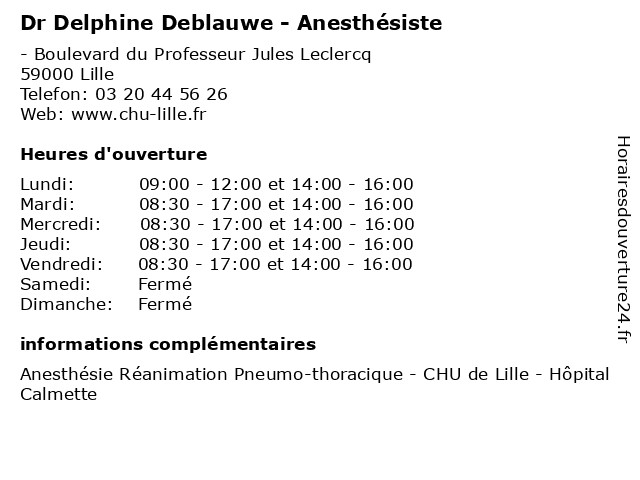 Dr Delphine Deblauwe - Anesthésiste

- Boulevard du Professeur Jules Leclercq
59000 Lille
Telefon: 03 20 44 56 26
Web: www.chu-lille.fr

Heures d'ouverture

| | |
|---|---|
| Lundi: | 09:00 - 12:00 et 14:00 - 16:00 |
| Mardi: | 08:30 - 17:00 et 14:00 - 16:00 |
| Mercredi: | 08:30 - 17:00 et 14:00 - 16:00 |
| Jeudi: | 08:30 - 17:00 et 14:00 - 16:00 |
| Vendredi: | 08:30 - 17:00 et 14:00 - 16:00 |
| Samedi: | Fermé |
| Dimanche: | Fermé |

informations complémentaires

Anesthésie Réanimation Pneumo-thoracique - CHU de Lille - Hôpital Calmette

Horairesdouverture24.fr